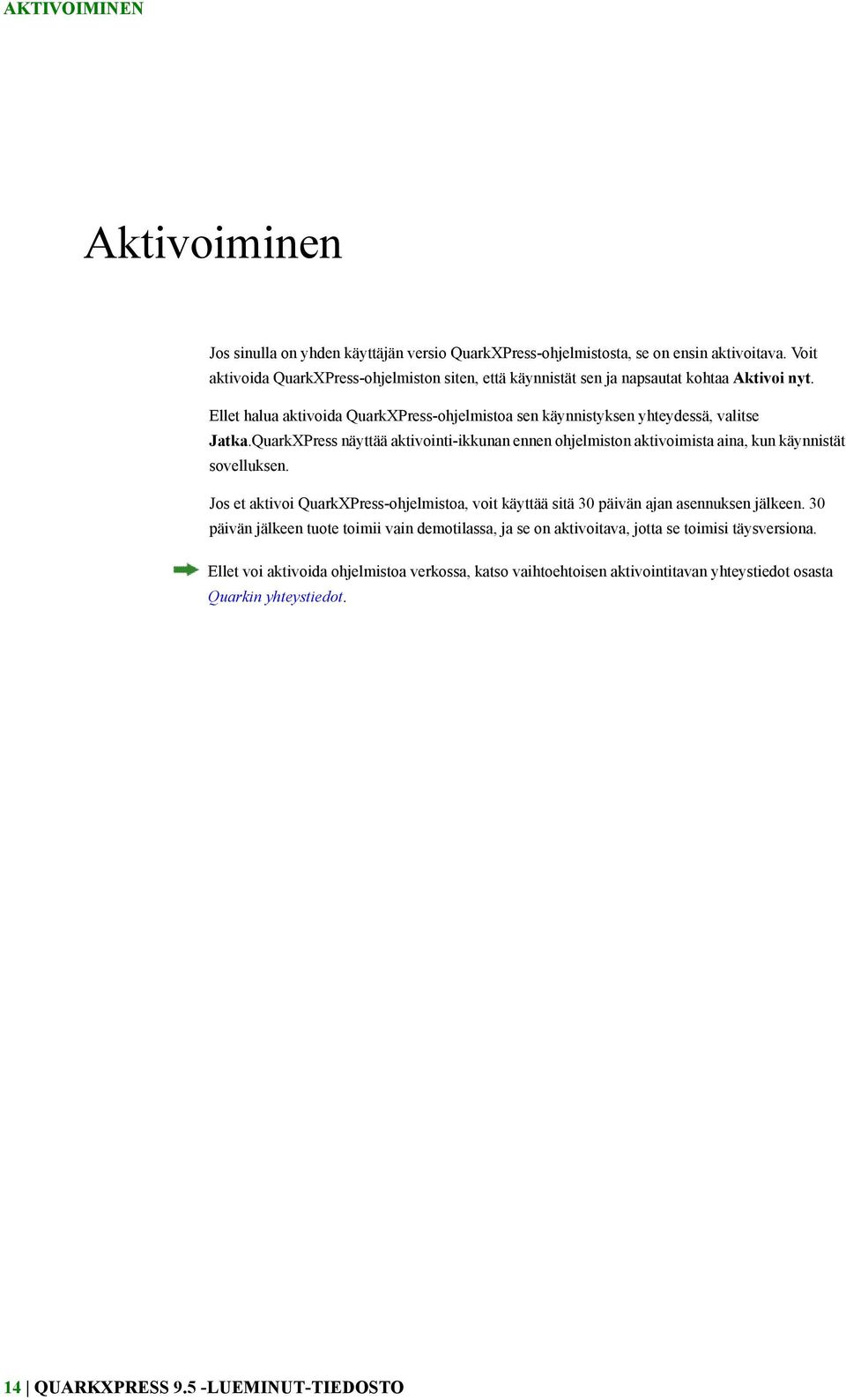 AKTIVOIMINEN

Aktivoiminen

Jos sinulla on yhden käyttäjän versio QuarkXPress-ohjelmistosta, se on ensin aktivoitava. Voit aktivoida QuarkXPress-ohjelmiston siten, että käynnistät sen ja napsautat kohtaa Aktivoi nyt.

Ellet halua aktivoida QuarkXPress-ohjelmistoa sen käynnistyksen yhteydessä, valitse Jatka.QuarkXPress näyttää aktivointi-ikkunan ennen ohjelmiston aktivoimista aina, kun käynnistät sovelluksen.

Jos et aktivoi QuarkXPress-ohjelmistoa, voit käyttää sitä 30 päivän ajan asennuksen jälkeen. 30 päivän jälkeen tuote toimii vain demotilassa, ja se on aktivoitava, jotta se toimisi täysversiona.

Ellet voi aktivoida ohjelmistoa verkossa, katso vaihtoehtoisen aktivointitavan yhteystiedot osasta Quarkin yhteystiedot.

14 | QUARKXPRESS 9.5 -LUEMINUT-TIEDOSTO